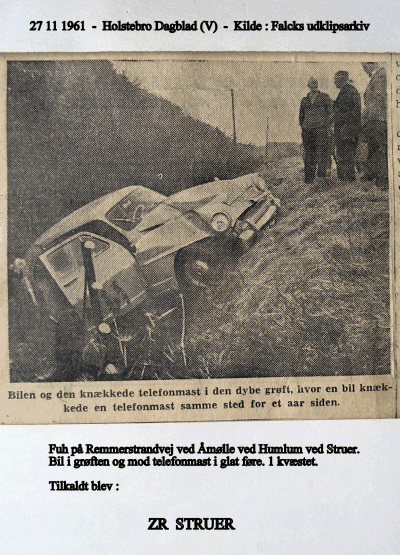 27 11 1961 - Holstebro Dagblad (V) - Kilde : Falcks udklipsarkiv

Bilen og den knækkede telefonmast i den dybe grøft, hvor en bil knækkede en telefonmast samme sted for et aar siden.

Fuh på Remmerstrandvej ved Åmølle ved Humlum ved Struer.
Bil i grøften og mod telefonmast i glat føre. 1 kvæstet.

Tilkaldt blev :

ZR STRUER